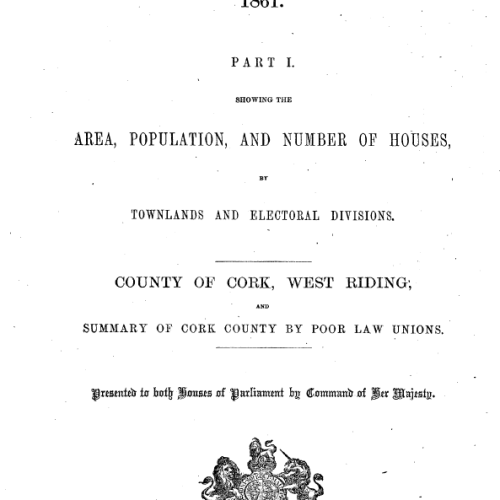 1861.

PART I.

SHOWING THE

AREA, POPULATION, AND NUMBER OF HOUSES,

BY

TOWNLANDS AND ELECTORAL DIVISIONS.

COUNTY OF CORK, WEST RIDING;

AND

SUMMARY OF CORK COUNTY BY POOR LAW UNIONS.

Presented to both Houses of Parliament by Command of Her Majesty.